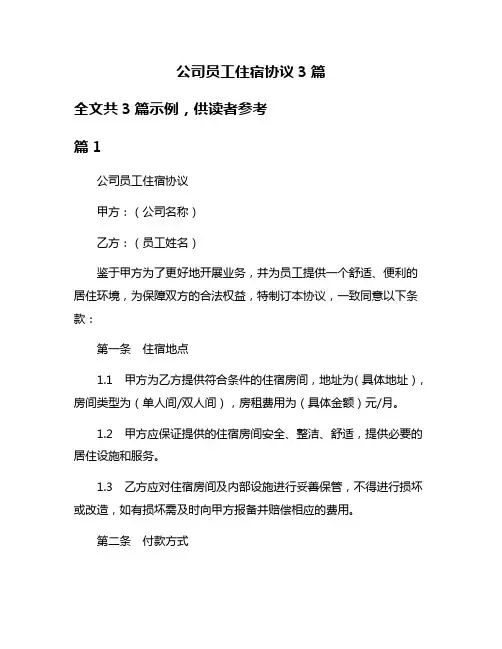 公司员工住宿协议 3 篇

全文共 3 篇示例，供读者参考

篇 1

公司员工住宿协议

甲方：（公司名称）

乙方：（员工姓名）

鉴于甲方为了更好地开展业务，并为员工提供一个舒适、便利的居住环境，为保障双方的合法权益，特制订本协议，一致同意以下条款：

第一条　住宿地点

1.1　甲方为乙方提供符合条件的住宿房间，地址为（具体地址），房间类型为（单人间/双人间），房租费用为（具体金额）元/月。

1.2　甲方应保证提供的住宿房间安全、整洁、舒适，提供必要的居住设施和服务。

1.3　乙方应对住宿房间及内部设施进行妥善保管，不得进行损坏或改造，如有损坏需及时向甲方报备并赔偿相应的费用。

第二条　付款方式